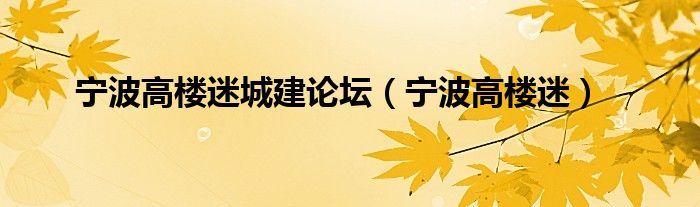 宁波高楼迷城建论坛（宁波高楼迷）